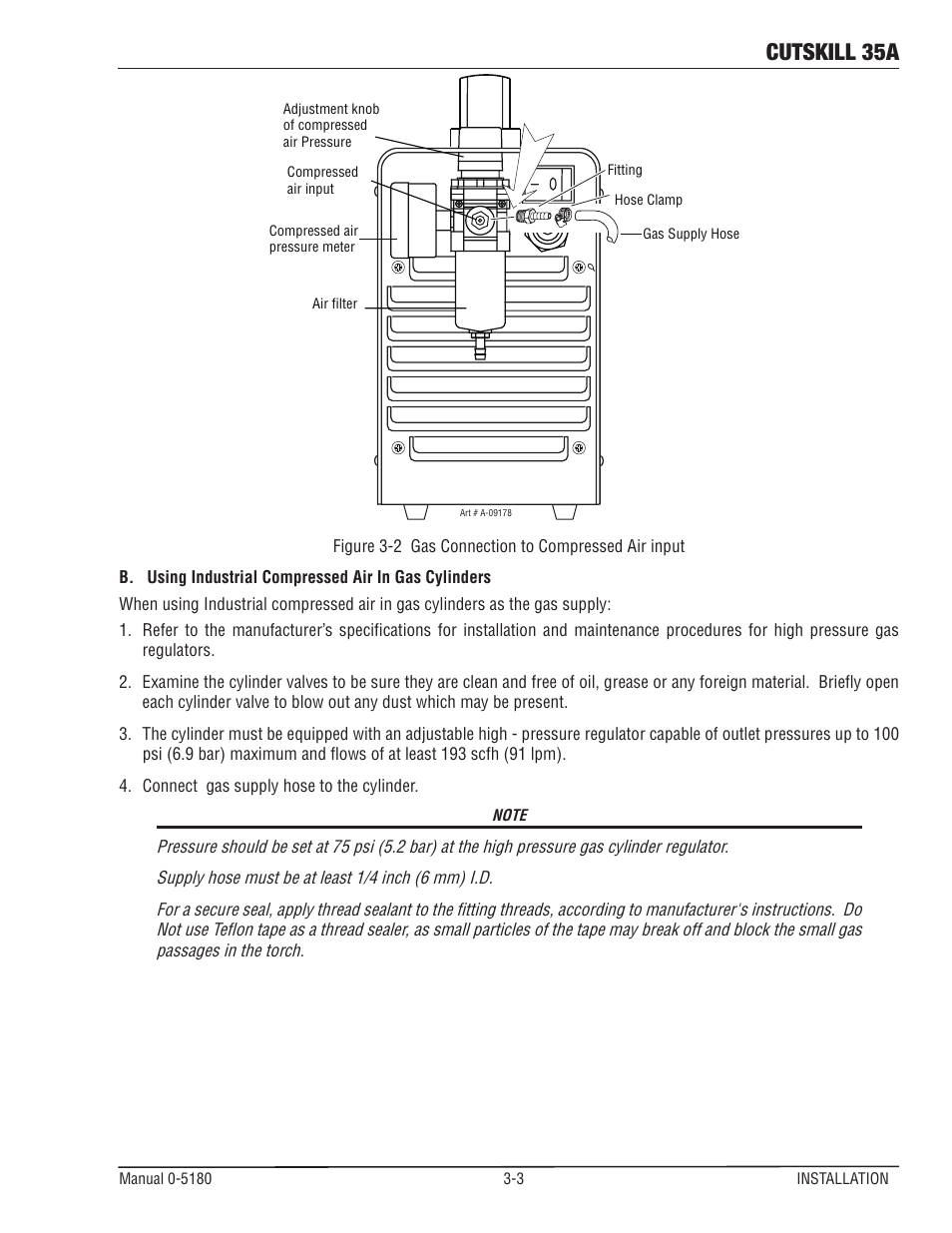 CUTSKILL 35A

Adjustment knob of compressed air Pressure

Compressed air input

Compressed air pressure meter

Air filter

Fitting

Hose Clamp

Gas Supply Hose

0

Art # A-09178

Figure 3-2 Gas Connection to Compressed Air input

B. Using Industrial Compressed Air In Gas Cylinders

When using Industrial compressed air in gas cylinders as the gas supply:

1. Refer to the manufacturer's specifications for installation and maintenance procedures for high pressure gas regulators.

2. Examine the cylinder valves to be sure they are clean and free of oil, grease or any foreign material. Briefly open each cylinder valve to blow out any dust which may be present.

3. The cylinder must be equipped with an adjustable high - pressure regulator capable of outlet pressures up to 100 psi (6.9 bar) maximum and flows of at least 193 scfh (91 lpm).

4. Connect gas supply hose to the cylinder.

NOTE

Pressure should be set at 75 psi (5.2 bar) at the high pressure gas cylinder regulator.

Supply hose must be at least 1/4 inch (6 mm) I.D.

For a secure seal, apply thread sealant to the fitting threads, according to manufacturer's instructions. Do Not use Teflon tape as a thread sealer, as small particles of the tape may break off and block the small gas passages in the torch.

Manual 0-5180 3-3 INSTALLATION